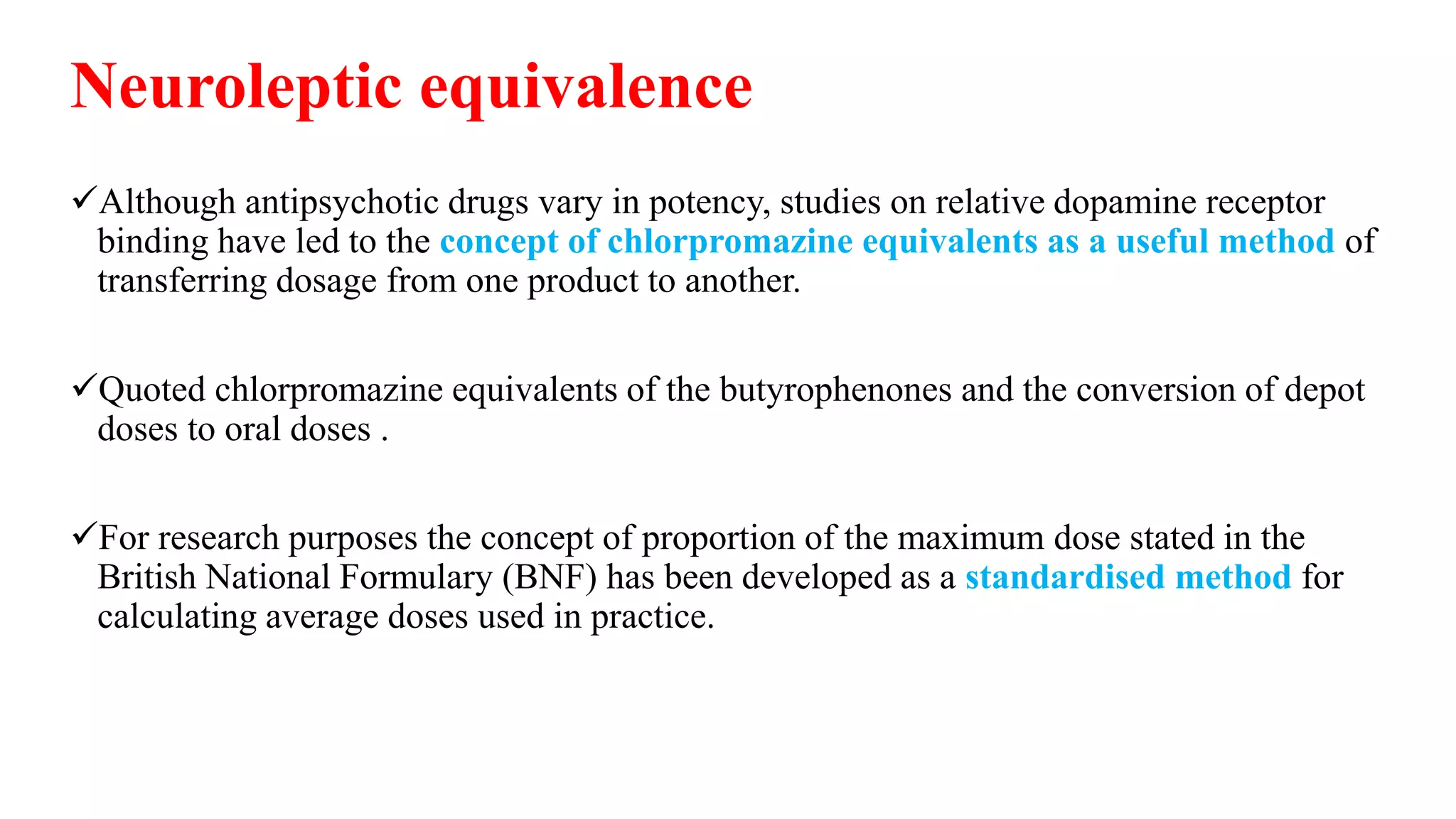 Neuroleptic equivalence

✓Although antipsychotic drugs vary in potency, studies on relative dopamine receptor binding have led to the concept of chlorpromazine equivalents as a useful method of transferring dosage from one product to another.

✓Quoted chlorpromazine equivalents of the butyrophenones and the conversion of depot doses to oral doses .

✓For research purposes the concept of proportion of the maximum dose stated in the British National Formulary (BNF) has been developed as a standardised method for calculating average doses used in practice.